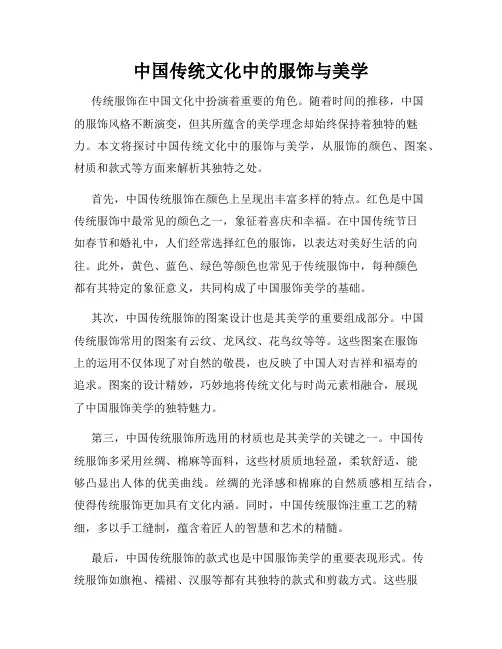 中国传统文化中的服饰与美学

传统服饰在中国文化中扮演着重要的角色。随着时间的推移，中国的服饰风格不断演变，但其所蕴含的美学理念却始终保持着独特的魅力。本文将探讨中国传统文化中的服饰与美学，从服饰的颜色、图案、材质和款式等方面来解析其独特之处。

首先，中国传统服饰在颜色上呈现出丰富多样的特点。红色是中国传统服饰中最常见的颜色之一，象征着喜庆和幸福。在中国传统节日如春节和婚礼中，人们经常选择红色的服饰，以表达对美好生活的向往。此外，黄色、蓝色、绿色等颜色也常见于传统服饰中，每种颜色都有其特定的象征意义，共同构成了中国服饰美学的基础。

其次，中国传统服饰的图案设计也是其美学的重要组成部分。中国传统服饰常用的图案有云纹、龙凤纹、花鸟纹等等。这些图案在服饰上的运用不仅体现了对自然的敬畏，也反映了中国人对吉祥和福寿的追求。图案的设计精妙，巧妙地将传统文化与时尚元素相融合，展现了中国服饰美学的独特魅力。

第三，中国传统服饰所选用的材质也是其美学的关键之一。中国传统服饰多采用丝绸、棉麻等面料，这些材质质地轻盈，柔软舒适，能够凸显出人体的优美曲线。丝绸的光泽感和棉麻的自然质感相互结合，使得传统服饰更加具有文化内涵。同时，中国传统服饰注重工艺的精细，多以手工缝制，蕴含着匠人的智慧和艺术的精髓。

最后，中国传统服饰的款式也是中国服饰美学的重要表现形式。传统服饰如旗袍、襦裙、汉服等都有其独特的款式和剪裁方式。这些服